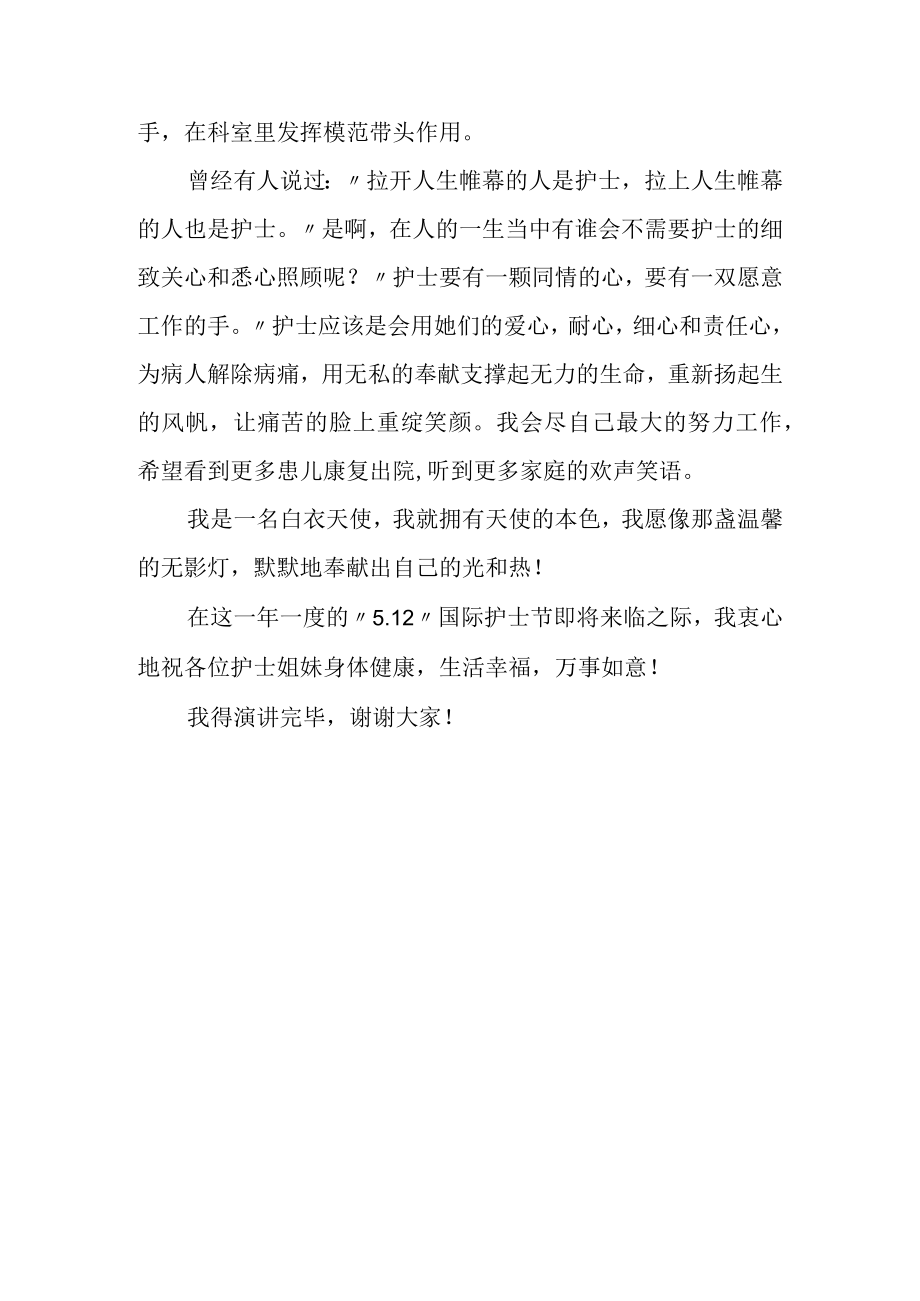 手，在科室里发挥模范带头作用。

曾经有人说过：〃拉开人生帷幕的人是护士，拉上人生帷幕的人也是护士。〃是啊，在人的一生当中有谁会不需要护士的细致关心和悉心照顾呢？〃护士要有一颗同情的心，要有一双愿意工作的手。〃护士应该是会用她们的爱心，耐心，细心和责任心，为病人解除病痛，用无私的奉献支撑起无力的生命，重新扬起生的风帆，让痛苦的脸上重绽笑颜。我会尽自己最大的努力工作，希望看到更多患儿康复出院,听到更多家庭的欢声笑语。

我是一名白衣天使，我就拥有天使的本色，我愿像那盏温馨的无影灯，默默地奉献出自己的光和热！

在这一年一度的〃5.12〃国际护士节即将来临之际，我衷心地祝各位护士姐妹身体健康，生活幸福，万事如意！

我得演讲完毕，谢谢大家！